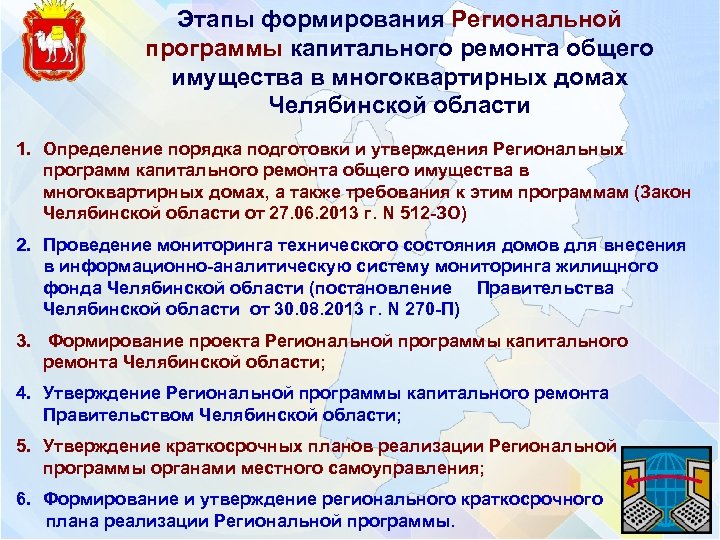 Этапы формирования Региональной программы капитального ремонта общего имущества в многоквартирных домах Челябинской области

1. Определение порядка подготовки и утверждения Региональных программ капитального ремонта общего имущества в многоквартирных домах, а также требования к этим программам (Закон Челябинской области от 27.06.2013 г. N 512-ЗО)

2. Проведение мониторинга технического состояния домов для внесения в информационно-аналитическую систему мониторинга жилищного фонда Челябинской области (постановление Правительства Челябинской области от 30.08.2013 г. N 270-П)

3. Формирование проекта Региональной программы капитального ремонта Челябинской области;

4. Утверждение Региональной программы капитального ремонта Правительством Челябинской области;

5. Утверждение краткосрочных планов реализации Региональной программы органами местного самоуправления;

6. Формирование и утверждение регионального краткосрочного плана реализации Региональной программы.